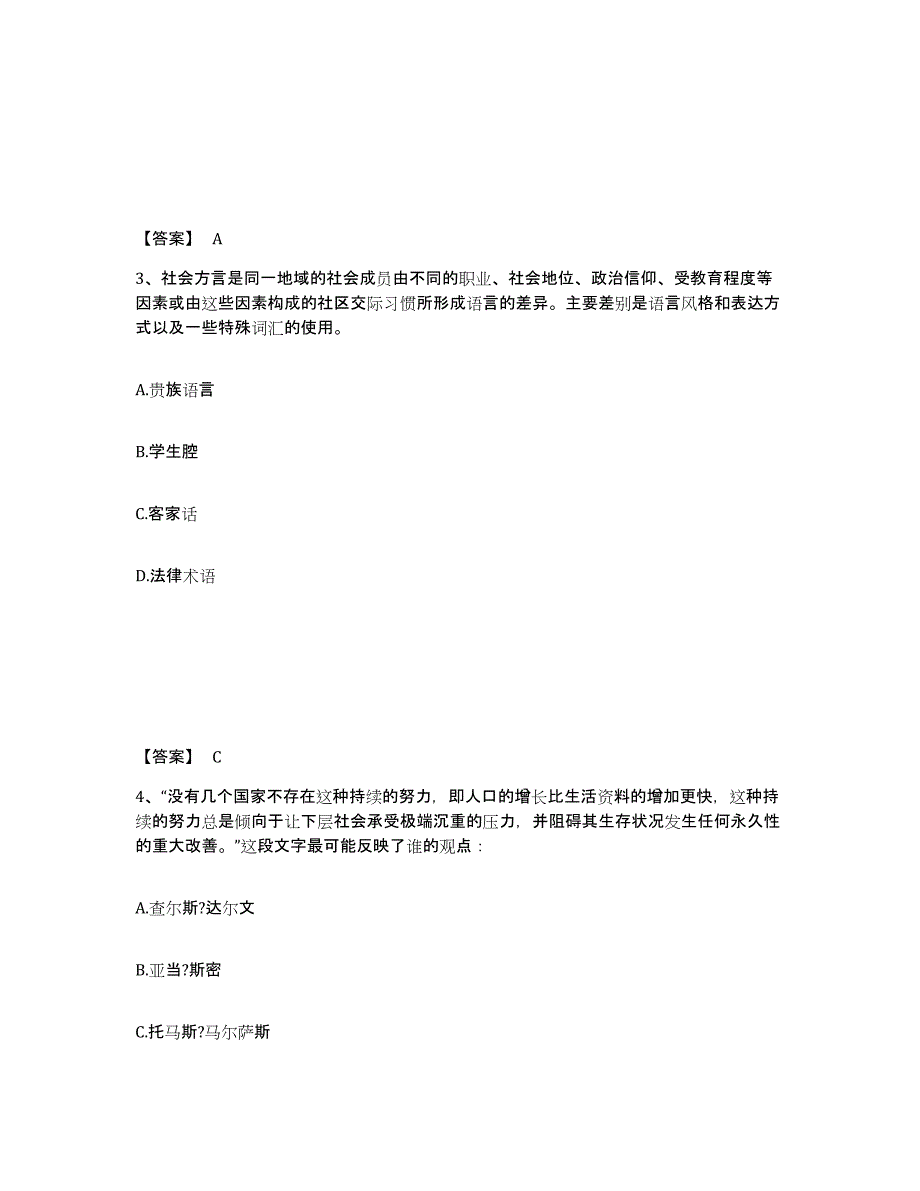 【答案】 A

3、社会方言是同一地域的社会成员由不同的职业、社会地位、政治信仰、受教育程度等因素或由这些因素构成的社区交际习惯所形成语言的差异。主要差别是语言风格和表达方式以及一些特殊词汇的使用。

A.贵族语言

B.学生腔

C.客家话

D.法律术语

【答案】 C

4、“没有几个国家不存在这种持续的努力，即人口的增长比生活资料的增加更快，这种持续的努力总是倾向于让下层社会承受极端沉重的压力，并阻碍其生存状况发生任何永久性的重大改善。”这段文字最可能反映了谁的观点：

A.查尔斯?达尔文

B.亚当?斯密

C.托马斯?马尔萨斯